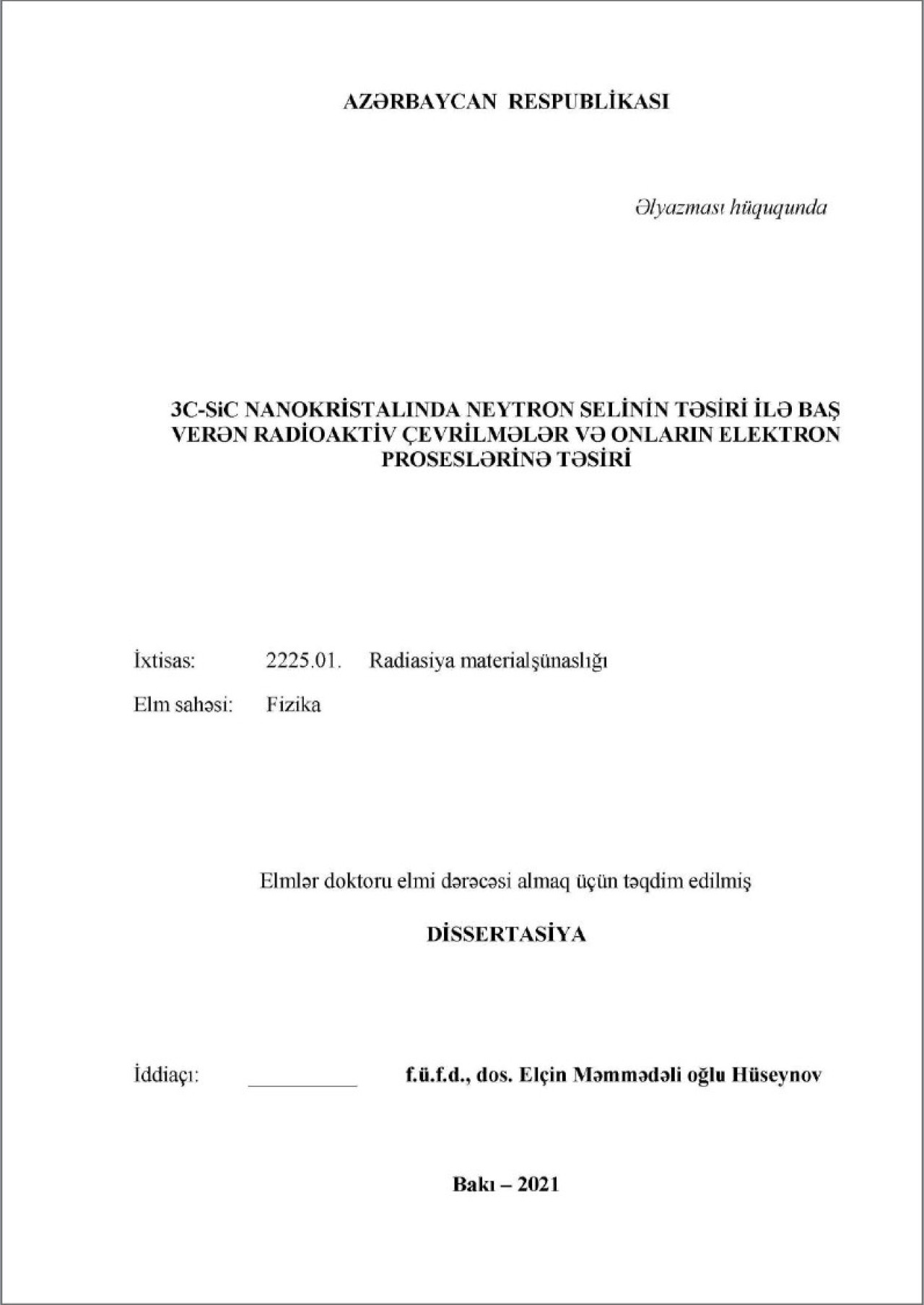 AZƏRBAYCAN RESPUBLİKASI

Əlyazması hüququnda

3C-SiC NANOKRİSTALINDA NEYTRON SELİNİN TƏSİRİ İLƏ BAŞ VERƏN RADİOAKTİV ÇEVRİLMƏLƏR VƏ ONLARIN ELEKTRON PROSESLƏRİNƏ TƏSİRİ

İxtisas: 2225.01. Radiasiya materialşünaslığı

Elm sahəsi: Fizika

Elmlər doktoru elmi dərəcəsi almaq üçün təqdim edilmiş

DİSSERTASİYA

İddiaçı: __________ f.ü.f.d., dos. Elçin Məmmədəli oğlu Hüseynov

Bakı – 2021